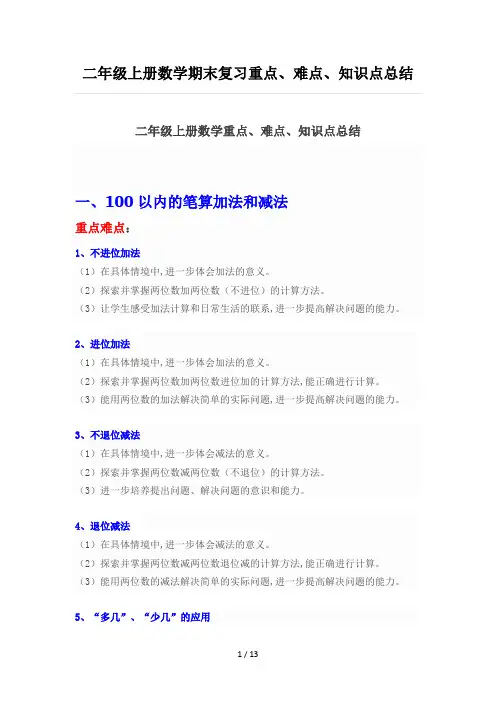 二年级上册数学期末复习重点、难点、知识点总结

二年级上册数学重点、难点、知识点总结

一、100 以内的笔算加法和减法

重点难点：

1、不进位加法

（1）在具体情境中，进一步体会加法的意义。

（2）探索并掌握两位数加两位数（不进位）的计算方法。

（3）让学生感受加法计算和日常生活的联系，进一步提高解决问题的能力。

2、进位加法

（1）在具体情境中，进一步体会加法的意义。

（2）探索并掌握两位数加两位数进位加的计算方法，能正确进行计算。

（3）能用两位数的加法解决简单的实际问题，进一步提高解决问题的能力。

3、不退位减法

（1）在具体情境中，进一步体会减法的意义。

（2）探索并掌握两位数减两位数（不退位）的计算方法。

（3）进一步培养提出问题、解决问题的意识和能力。

4、退位减法

（1）在具体情境中，进一步体会减法的意义。

（2）探索并掌握两位数减两位数退位减的计算方法，能正确进行计算。

（3）能用两位数的减法解决简单的实际问题，进一步提高解决问题的能力。

5、“多几”、“少几”的应用

1 / 13